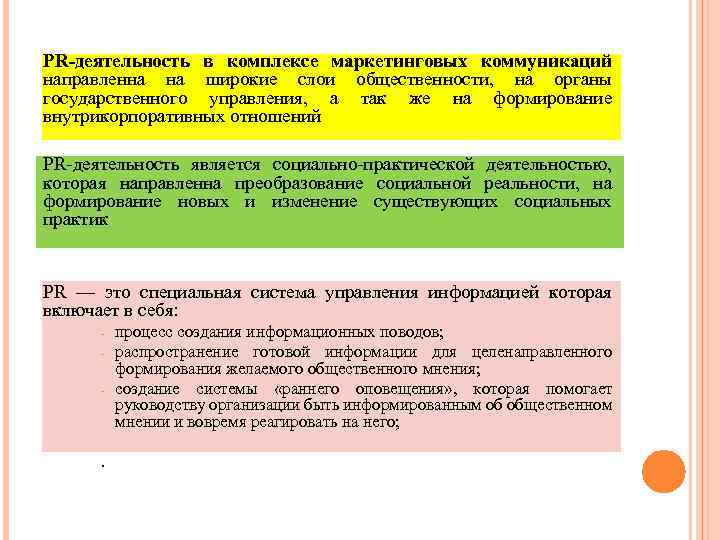 PR-деятельность в комплексе маркетинговых коммуникаций направленна на широкие слои общественности, на органы государственного управления, а так же на формирование внутрикорпоративных отношений

PR-деятельность является социально-практической деятельностью, которая направленна преобразование социальной реальности, на формирование новых и изменение существующих социальных практик

PR — это специальная система управления информацией которая включает в себя:

- процесс создания информационных поводов;
- распространение готовой информации для целенаправленного формирования желаемого общественного мнения;
- создание системы «раннего оповещения», которая помогает руководству организации быть информированным об общественном мнении и вовремя реагировать на него;

.